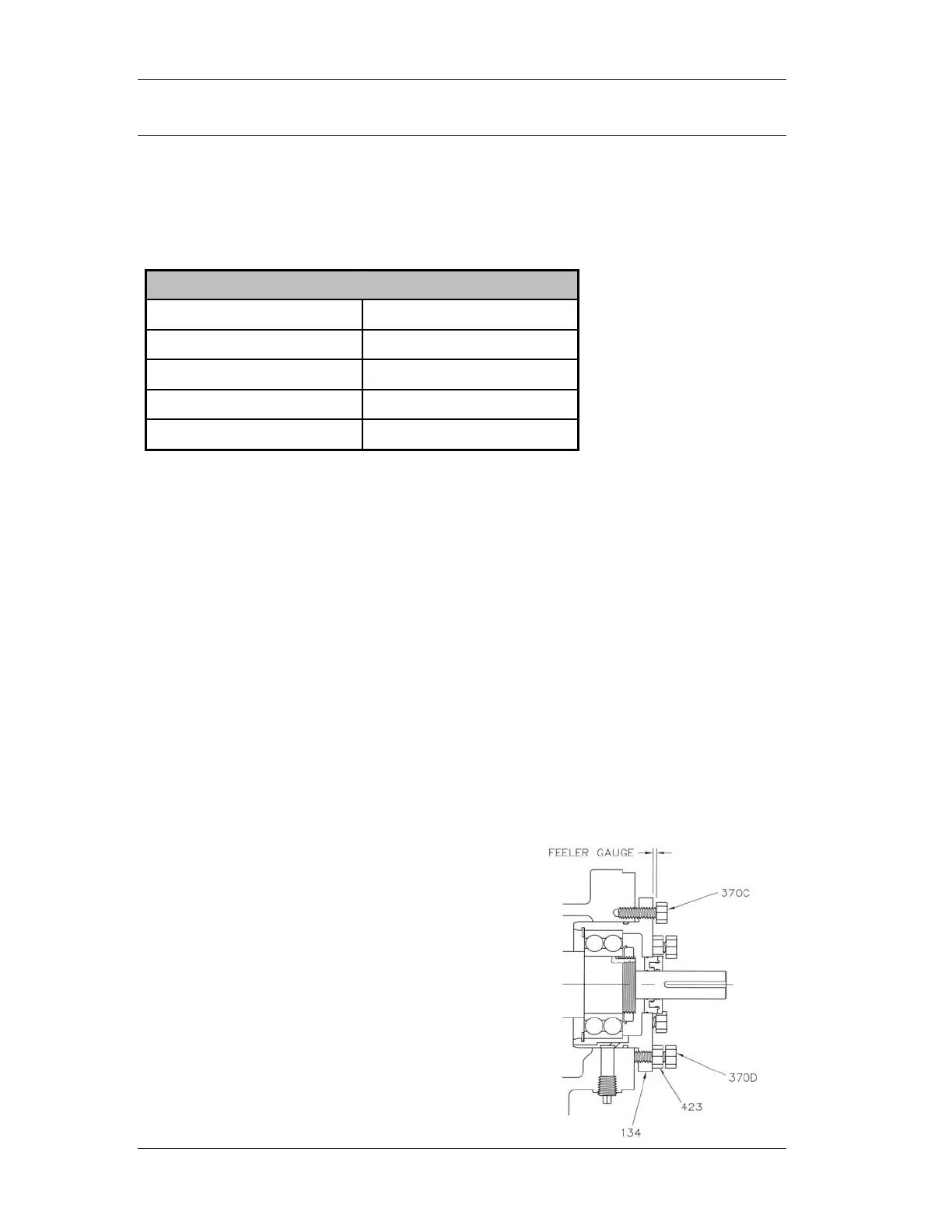 FEELER GAUGE

370C

370D

423

134